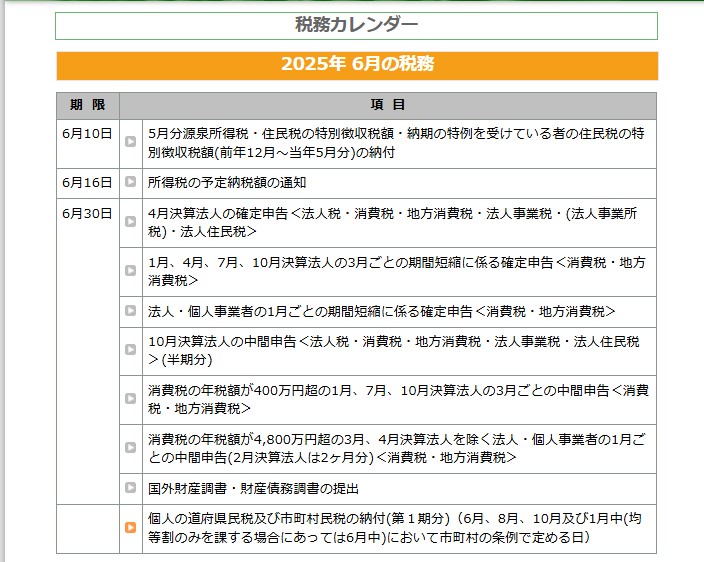 税務カレンダー

2025年 6月の税務

| 期 限 | 項 目 |
|---|---|
| 6月10日 | 5月分源泉所得税・住民税の特別徴収税額・納期の特例を受けている者の住民税の特別徴収税額(前年12月～当年5月分)の納付 |
| 6月16日 | 所得税の予定納税額の通知 |
| 6月30日 | 4月決算法人の確定申告＜法人税・消費税・地方消費税・法人事業税・(法人事業所税)・法人住民税＞ |
| | 1月、4月、7月、10月決算法人の3月ごとの期間短縮に係る確定申告＜消費税・地方消費税＞ |
| | 法人・個人事業者の1月ごとの期間短縮に係る確定申告＜消費税・地方消費税＞ |
| | 10月決算法人の中間申告＜法人税・消費税・地方消費税・法人事業税・法人住民税＞(半期分) |
| | 消費税の年税額が400万円超の1月、7月、10月決算法人の3月ごとの中間申告＜消費税・地方消費税＞ |
| | 消費税の年税額が4,800万円超の3月、4月決算法人を除く法人・個人事業者の1月ごとの中間申告(2月決算法人は2ヶ月分)＜消費税・地方消費税＞ |
| | 国外財産調書・財産債務調書の提出 |
| | 個人の道府県民税及び市町村民税の納付(第１期分)（6月、8月、10月及び1月中(均等割のみを課する場合にあっては6月中)において市町村の条例で定める日） |